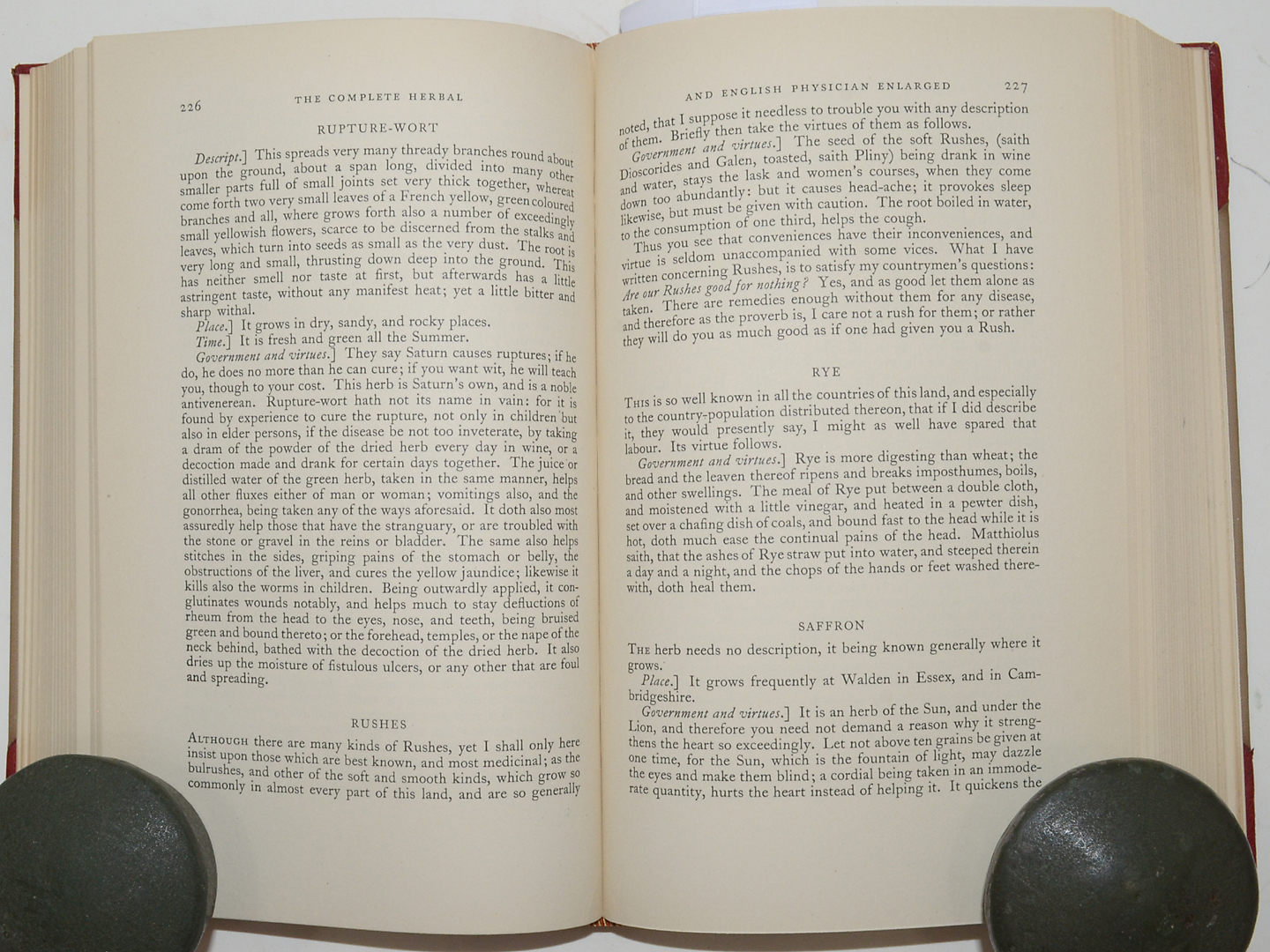 226 THE COMPLETE HERBAL

RUPTURE-WORT

Descript.] This spreads very many thready branches round about upon the ground, about a span long, divided into many other smaller parts full of small joints set very thick together, whereat come forth two very small leaves of a French yellow, green coloured branches and all, where grows forth also a number of exceedingly small yellowish flowers, scarce to be discerned from the stalks and leaves, which turn into seeds as small as the very dust. The root is very long and small, thrusting down deep into the ground. This has neither smell nor taste at first, but afterwards has a little astringent taste, without any manifest heat; yet a little bitter and sharp withal.

Place.] It grows in dry, sandy, and rocky places.

Time.] It is fresh and green all the Summer.

Government and virtues.] They say Saturn causes ruptures; if he do, he does no more than he can cure; if you want wit, he will teach you, though to your cost. This herb is Saturn's own, and is a noble antivenerean. Rupture-wort hath not its name in vain: for it is found by experience to cure the rupture, not only in children but also in elder persons, if the disease be not too inveterate, by taking a dram of the powder of the dried herb every day in wine, or a decoction made and drank for certain days together. The juice or distilled water of the green herb, taken in the same manner, helps all other fluxes either of man or woman; vomitings also, and the gonorrhea, being taken any of the ways aforesaid. It doth also most assuredly help those that have the stranguary, or are troubled with the stone or gravel in the reins or bladder. The same also helps stitches in the sides, griping pains of the stomach or belly, the obstructions of the liver, and cures the yellow jaundice; likewise it kills also the worms in children. Being outwardly applied, it conglutinates wounds notably, and helps much to stay defluctions of rheum from the head to the eyes, nose, and teeth, being bruised green and bound thereto; or the forehead, temples, or the nape of the neck behind, bathed with the decoction of the dried herb. It also dries up the moisture of fistulous ulcers, or any other that are foul and spreading.

RUSHES

Although there are many kinds of Rushes, yet I shall only here insist upon those which are best known, and most medicinal; as the bulrushes, and other of the soft and smooth kinds, which grow so commonly in almost every part of this land, and are so generally

AND ENGLISH PHYSICIAN ENLARGED 227

noted, that I suppose it needless to trouble you with any description of them. Briefly then take the virtues of them as follows.

Government and virtues.] The seed of the soft Rushes, (saith Dioscorides and Galen, toasted, saith Pliny) being drank in wine and water, stays the lask and women's courses, when they come down too abundantly: but it causes head-ache; it provokes sleep likewise, but must be given with caution. The root boiled in water, to the consumption of one third, helps the cough.

Thus you see that conveniences have their inconveniences, and virtue is seldom unaccompanied with some vices. What I have written concerning Rushes, is to satisfy my countrymen's questions: Are our Rushes good for nothing? Yes, and as good let them alone as taken. There are remedies enough without them for any disease, and therefore as the proverb is, I care not a rush for them; or rather they will do you as much good as if one had given you a Rush.

RYE

This is so well known in all the countries of this land, and especially to the country-population distributed thereon, that if I did describe it, they would presently say, I might as well have spared that labour. Its virtue follows.

Government and virtues.] Rye is more digesting than wheat; the bread and the leaven thereof ripens and breaks imposthumes, boils, and other swellings. The meal of Rye put between a double cloth, and moistened with a little vinegar, and heated in a pewter dish, set over a chafing dish of coals, and bound fast to the head while it is hot, doth much ease the continual pains of the head. Matthiolus saith, that the ashes of Rye straw put into water, and steeped therein a day and a night, and the chops of the hands or feet washed therewith, doth heal them.

SAFFRON

The herb needs no description, it being known generally where it grows.

Place.] It grows frequently at Walden in Essex, and in Cambridgeshire.

Government and virtues.] It is an herb of the Sun, and under the Lion, and therefore you need not demand a reason why it strengthens the heart so exceedingly. Let not above ten grains be given at one time, for the Sun, which is the fountain of light, may dazzle the eyes and make them blind; a cordial being taken in an immoderate quantity, hurts the heart instead of helping it. It quickens the